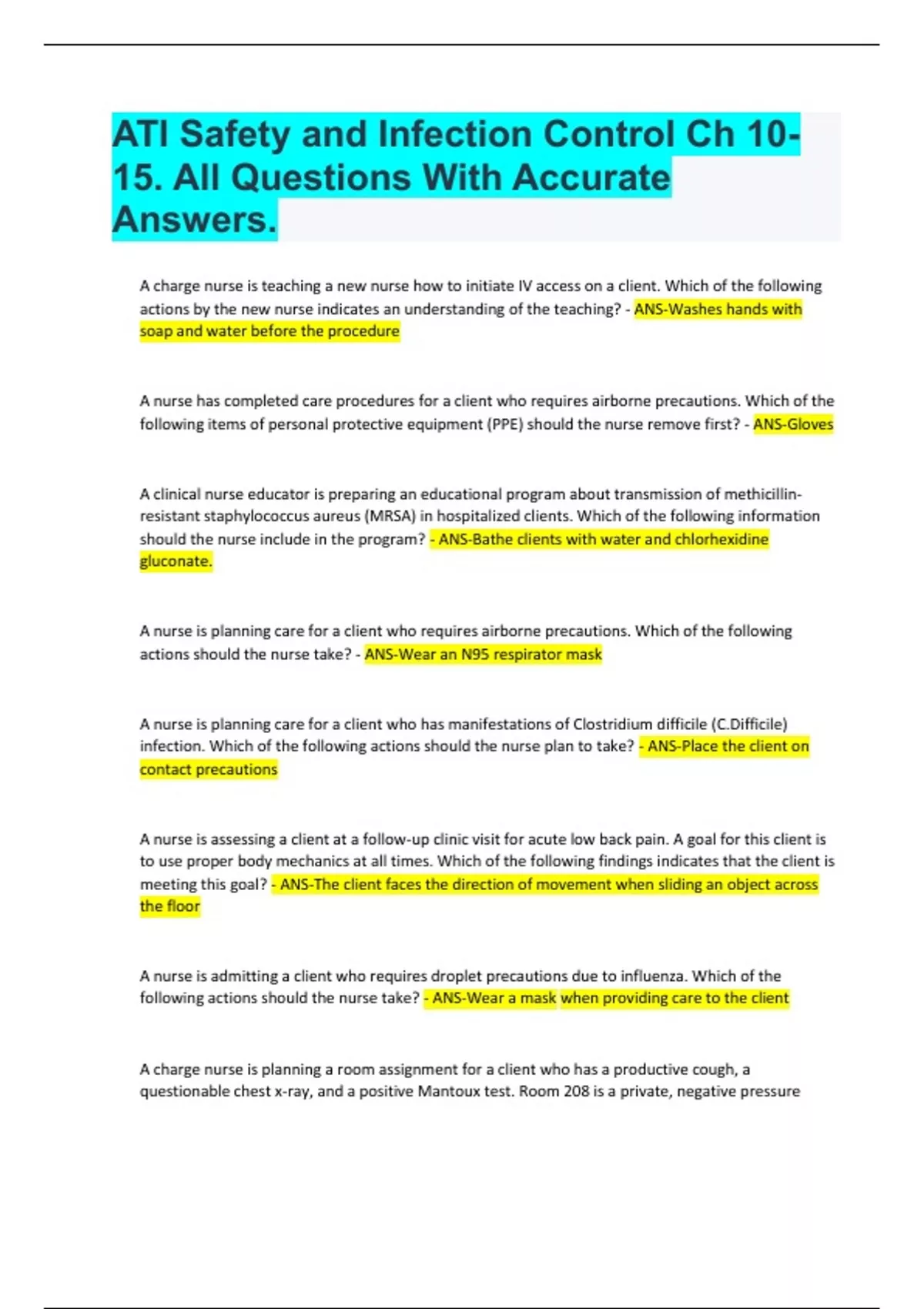 ATI Safety and Infection Control Ch 10-15. All Questions With Accurate Answers.

A charge nurse is teaching a new nurse how to initiate IV access on a client. Which of the following actions by the new nurse indicates an understanding of the teaching? - ANS-Washes hands with soap and water before the procedure

A nurse has completed care procedures for a client who requires airborne precautions. Which of the following items of personal protective equipment (PPE) should the nurse remove first? - ANS-Gloves

A clinical nurse educator is preparing an educational program about transmission of methicillin-resistant staphylococcus aureus (MRSA) in hospitalized clients. Which of the following information should the nurse include in the program? - ANS-Bathe clients with water and chlorhexidine gluconate.

A nurse is planning care for a client who requires airborne precautions. Which of the following actions should the nurse take? - ANS-Wear an N95 respirator mask

A nurse is planning care for a client who has manifestations of Clostridium difficile (C.Difficile) infection. Which of the following actions should the nurse plan to take? - ANS-Place the client on contact precautions

A nurse is assessing a client at a follow-up clinic visit for acute low back pain. A goal for this client is to use proper body mechanics at all times. Which of the following findings indicates that the client is meeting this goal? - ANS-The client faces the direction of movement when sliding an object across the floor

A nurse is admitting a client who requires droplet precautions due to influenza. Which of the following actions should the nurse take? - ANS-Wear a mask when providing care to the client

A charge nurse is planning a room assignment for a client who has a productive cough, a questionable chest x-ray, and a positive Mantoux test. Room 208 is a private, negative pressure